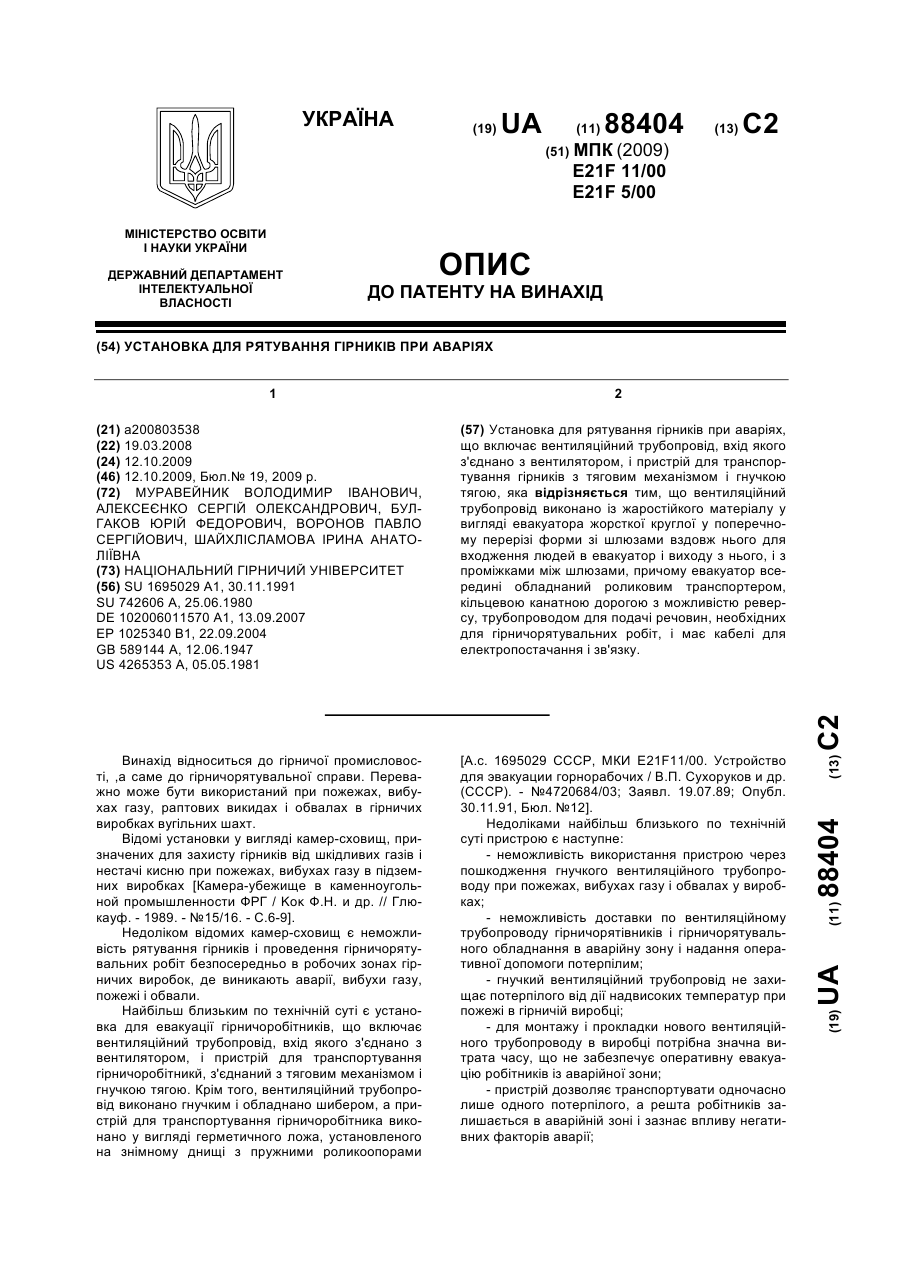 УКРАЇНА

(19) UA (11) 88404 (13) C2

(51) МПК (2009)
E21F 11/00
E21F 5/00

МІНІСТЕРСТВО ОСВІТИ І НАУКИ УКРАЇНИ

ДЕРЖАВНИЙ ДЕПАРТАМЕНТ ІНТЕЛЕКТУАЛЬНОЇ ВЛАСНОСТІ

ОПИС
ДО ПАТЕНТУ НА ВИНАХІД

(54) УСТАНОВКА ДЛЯ РЯТУВАННЯ ГІРНИКІВ ПРИ АВАРІЯХ

1

(21) a200803538
(22) 19.03.2008
(24) 12.10.2009
(46) 12.10.2009, Бюл.№ 19, 2009 р.
(72) МУРАВЕЙНИК ВОЛОДИМИР ІВАНОВИЧ, АЛЕКСЕЄНКО СЕРГІЙ ОЛЕКСАНДРОВИЧ, БУЛГАКОВ ЮРІЙ ФЕДОРОВИЧ, ВОРОНОВ ПАВЛО СЕРГІЙОВИЧ, ШАЙХЛІСЛАМОВА ІРИНА АНАТОЛІЇВНА
(73) НАЦІОНАЛЬНИЙ ГІРНИЧИЙ УНІВЕРСИТЕТ
(56) SU 1695029 A1, 30.11.1991
SU 742606 A, 25.06.1980
DE 102006011570 A1, 13.09.2007
EP 1025340 B1, 22.09.2004
GB 589144 A, 12.06.1947
US 4265353 A, 05.05.1981

2

(57) Установка для рятування гірників при аваріях, що включає вентиляційний трубопровід, вхід якого з'єднано з вентилятором, і пристрій для транспортування гірників з тяговим механізмом і гнучкою тягою, яка відрізняється тим, що вентиляційний трубопровід виконано із жаростійкого матеріалу у вигляді евакуатора жорсткої круглої у поперечному перерізі форми зі шлюзами вздовж нього для входження людей в евакуатор і виходу з нього, і з проміжками між шлюзами, причому евакуатор всередині обладнаний роликовим транспортером, кільцевою канатною дорогою з можливістю реверсу, трубопроводом для подачі речовин, необхідних для гірничорятувальних робіт, і має кабелі для електропостачання і зв'язку.

Винахід відноситься до гірничої промисловості, ,а саме до гірничорятувальної справи. Переважно може бути використаний при пожежах, вибухах газу, раптових викидах і обвалах в гірничих виробках вугільних шахт.

Відомі установки у вигляді камер-сховищ, призначених для захисту гірників від шкідливих газів і нестачі кисню при пожежах, вибухах газу в підземних виробках [Камера-убежище в каменноугольной промышленности ФРГ / Кок Ф.Н. и др. // Глюкауф. - 1989. - №15/16. - С.6-9].

Недоліком відомих камер-сховищ є неможливість рятування гірників і проведення гірничорятувальних робіт безпосередньо в робочих зонах гірничих виробок, де виникають аварії, вибухи газу, пожежі і обвали.

Найбільш близьким по технічній суті є установка для евакуації гірничоробітників, що включає вентиляційний трубопровід, вхід якого з'єднано з вентилятором, і пристрій для транспортування гірничоробітникй, з'єднаний з тяговим механізмом і гнучкою тягою. Крім того, вентиляційний трубопровід виконано гнучким і обладнано шибером, а пристрій для транспортування гірничоробітника виконано у вигляді герметичного ложа, установленого на знімному днищі з пружними роликоопорами [А.с. 1695029 СССР, МКИ E21F11/00. Устройство для эвакуации горнорабочих / В.П. Сухоруков и др. (СССР). - №4720684/03; Заявл. 19.07.89; Опубл. 30.11.91, Бюл. №12].

Недоліками найбільш близького по технічній суті пристрою є наступне:

- неможливість використання пристрою через пошкодження гнучкого вентиляційного трубопроводу при пожежах, вибухах газу і обвалах у виробках;

- неможливість доставки по вентиляційному трубопроводу гірничорятівників і гірничорятувального обладнання в аварійну зону і надання оперативної допомоги потерпілим;

- гнучкий вентиляційний трубопровід не захищає потерпілого від дії надвисоких температур при пожежі в гірничій виробці;

- для монтажу і прокладки нового вентиляційного трубопроводу в виробці потрібна значна витрата часу, що не забезпечує оперативну евакуацію робітників із аварійної зони;

- пристрій дозволяє транспортувати одночасно лише одного потерпілого, а решта робітників залишається в аварійній зоні і зазнає впливу негативних факторів аварії;

(19) UA (11) 88404 (13) C2